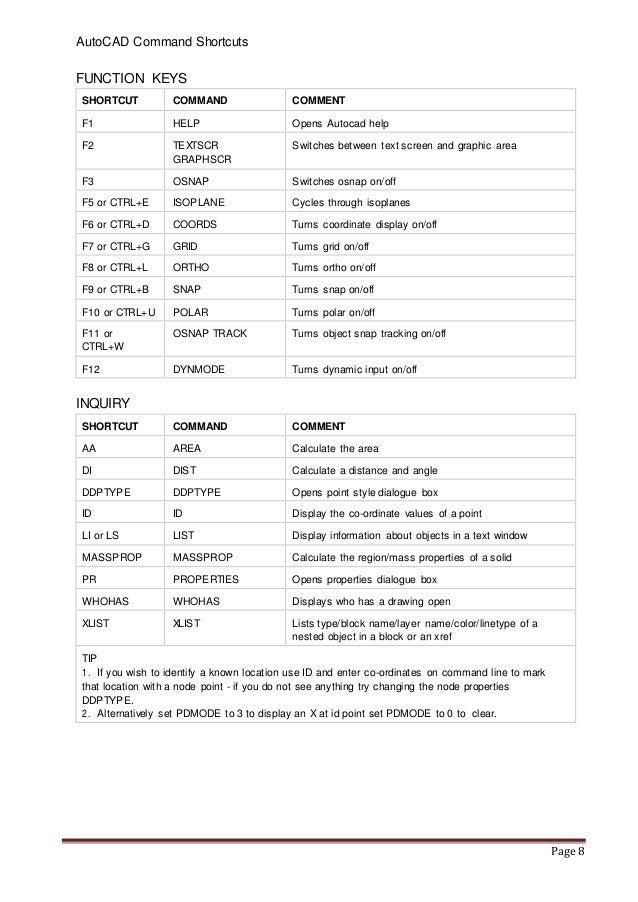 AutoCAD Command Shortcuts

FUNCTION KEYS

| SHORTCUT | COMMAND | COMMENT |
|---|---|---|
| F1 | HELP | Opens Autocad help |
| F2 | TEXTSCR GRAPHSCR | Switches between text screen and graphic area |
| F3 | OSNAP | Switches osnap on/off |
| F5 or CTRL+E | ISOPLANE | Cycles through isoplanes |
| F6 or CTRL+D | COORDS | Turns coordinate display on/off |
| F7 or CTRL+G | GRID | Turns grid on/off |
| F8 or CTRL+L | ORTHO | Turns ortho on/off |
| F9 or CTRL+B | SNAP | Turns snap on/off |
| F10 or CTRL+U | POLAR | Turns polar on/off |
| F11 or CTRL+W | OSNAP TRACK | Turns object snap tracking on/off |
| F12 | DYNMODE | Turns dynamic input on/off |

INQUIRY

| SHORTCUT | COMMAND | COMMENT |
|---|---|---|
| AA | AREA | Calculate the area |
| DI | DIST | Calculate a distance and angle |
| DDPTYPE | DDPTYPE | Opens point style dialogue box |
| ID | ID | Display the co-ordinate values of a point |
| LI or LS | LIST | Display information about objects in a text window |
| MASSPROP | MASSPROP | Calculate the region/mass properties of a solid |
| PR | PROPERTIES | Opens properties dialogue box |
| WHOHAS | WHOHAS | Displays who has a drawing open |
| XLIST | XLIST | Lists type/block name/layer name/color/linetype of a nested object in a block or an xref |

TIP
1. If you wish to identify a known location use ID and enter co-ordinates on command line to mark that location with a node point - if you do not see anything try changing the node properties DDPTYPE.
2. Alternatively set PDMODE to 3 to display an X at id point set PDMODE to 0 to clear.

Page 8